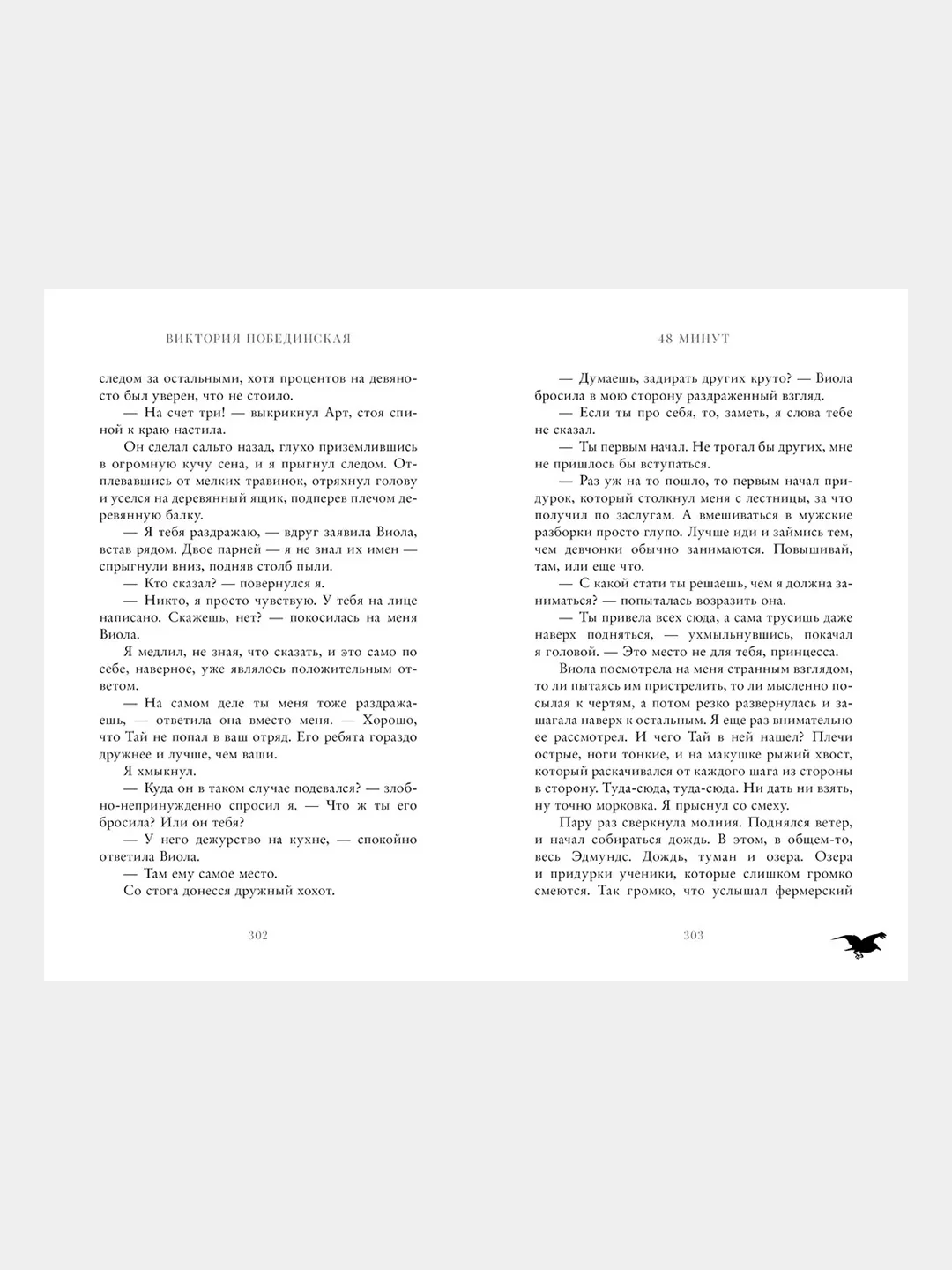 ВИКТОРИЯ ПОБЕДИНСКАЯ

следом за остальными, хотя процентов на девяносто был уверен, что не стоило.

— На счет три! — выкрикнул Арт, стоя спиной к краю настила.

Он сделал сальто назад, глухо приземлившись в огромную кучу сена, и я прыгнул следом. Отплевавшись от мелких травинок, отряхнул голову и уселся на деревянный ящик, подперев плечом деревянную балку.

— Я тебя раздражаю, — вдруг заявила Виола, встав рядом. Двое парней — я не знал их имен — спрыгнули вниз, подняв столб пыли.

— Кто сказал? — повернулся я.

— Никто, я просто чувствую. У тебя на лице написано. Скажешь, нет? — покосилась на меня Виола.

Я медлил, не зная, что сказать, и это само по себе, наверное, уже являлось положительным ответом.

— На самом деле ты меня тоже раздражаешь, — ответила она вместо меня. — Хорошо, что Тай не попал в ваш отряд. Его ребята гораздо дружнее и лучше, чем ваши.

Я хмыкнул.

— Куда он в таком случае подевался? — злобно-непринужденно спросил я. — Что ж ты его бросила? Или он тебя?

— У него дежурство на кухне, — спокойно ответила Виола.

— Там ему самое место.

Со стога донесся дружный хохот.

302

48 МИНУТ

— Думаешь, задирать других круто? — Виола бросила в мою сторону раздраженный взгляд.

— Если ты про себя, то, заметь, я слова тебе не сказал.

— Ты первым начал. Не трогал бы других, мне не пришлось бы вступаться.

— Раз уж на то пошло, то первым начал придурок, который столкнул меня с лестницы, за что получил по заслугам. А вмешиваться в мужские разборки просто глупо. Лучше иди и займись тем, чем девчонки обычно занимаются. Повышивай, там, или еще что.

— С какой стати ты решаешь, чем я должна заниматься? — попыталась возразить она.

— Ты привела всех сюда, а сама трусишь даже наверх подняться, — ухмыльнувшись, покачал я головой. — Это место не для тебя, принцесса.

Виола посмотрела на меня странным взглядом, то ли пытаясь им пристрелить, то ли мысленно посылая к чертям, а потом резко развернулась и зашагала наверх к остальным. Я еще раз внимательно ее рассмотрел. И чего Тай в ней нашел? Плечи острые, ноги тонкие, и на макушке рыжий хвост, который раскачивался от каждого шага из стороны в сторону. Туда-сюда, туда-сюда. Ни дать ни взять, ну точно морковка. Я прыснул со смеху.

Пару раз сверкнула молния. Поднялся ветер, и начал собираться дождь. В этом, в общем-то, весь Эдмундс. Дождь, туман и озера. Озера и придурки ученики, которые слишком громко смеются. Так громко, что услышал фермерский

303